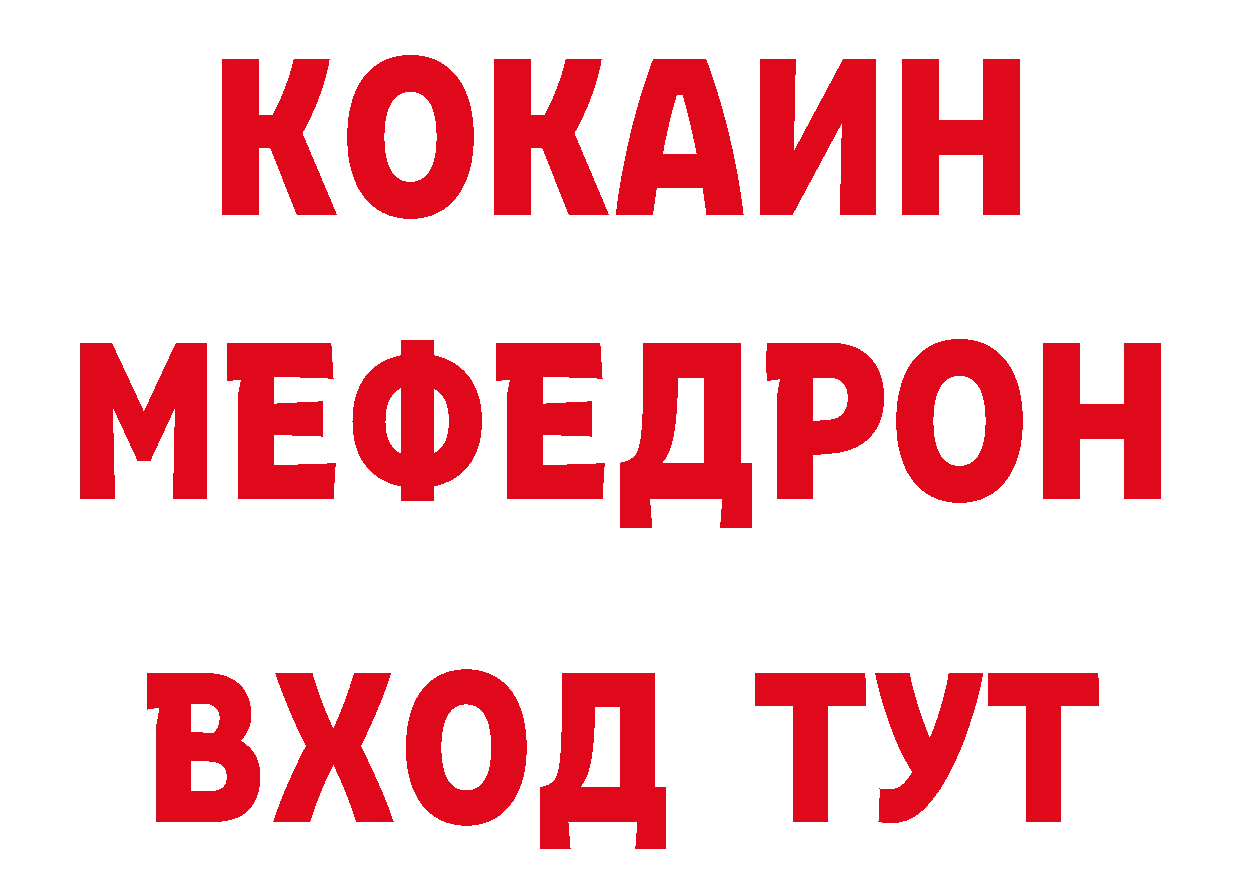 КОКАИН
МЕФЕДРОН
ВХОД ТУТ